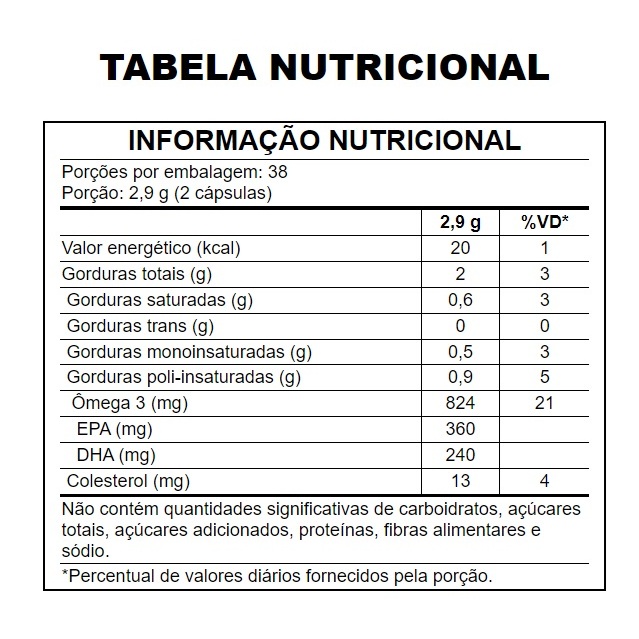 TABELA NUTRICIONAL

INFORMAÇÃO NUTRICIONAL

Porções por embalagem: 38
Porção: 2,9 g (2 cápsulas)

| | 2,9 g | %VD* |
|---|---|---|
| Valor energético (kcal) | 20 | 1 |
| Gorduras totais (g) | 2 | 3 |
| Gorduras saturadas (g) | 0,6 | 3 |
| Gorduras trans (g) | 0 | 0 |
| Gorduras monoinsaturadas (g) | 0,5 | 3 |
| Gorduras poli-insaturadas (g) | 0,9 | 5 |
| Ômega 3 (mg) | 824 | 21 |
| EPA (mg) | 360 | |
| DHA (mg) | 240 | |
| Colesterol (mg) | 13 | 4 |

Não contém quantidades significativas de carboidratos, açúcares totais, açúcares adicionados, proteínas, fibras alimentares e sódio.

*Percentual de valores diários fornecidos pela porção.